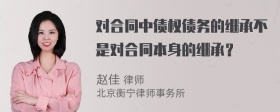 对合同中债权债务的继承不是对合同本身的继承？

赵佳 律师
北京衡宁律师事务所